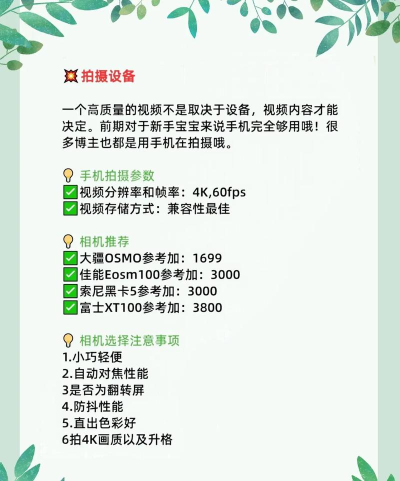 💥拍摄设备

一个高质量的视频不是取决于设备，视频内容才能决定。前期对于新手宝宝来说手机完全够用哦！很多博主也都是用手机在拍摄哦。

💡手机拍摄参数
✅视频分辨率和帧率：4K,60fps
✅视频存储方式：兼容性最佳

💡相机推荐
✅大疆OSMO参考加：1699
✅佳能Eosm100参考加：3000
✅索尼黑卡5参考加：3000
✅富士XT100参考加：3800

💡相机选择注意事项
1.小巧轻便
2.自动对焦性能
3是否为翻转屏
4.防抖性能
5.直出色彩好
6拍4K画质以及升格